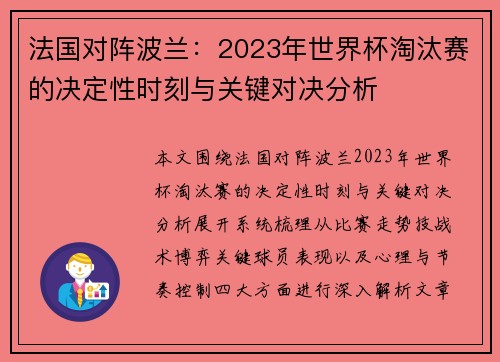 法国对阵波兰：2023年世界杯淘汰赛的决定性时刻与关键对决分析

本文围绕法国对阵波兰2023年世界杯淘汰赛的决定性时刻与关键对决分析展开系统梳理从比赛走势技战术博弈关键球员表现以及心理与节奏控制四大方面进行深入解析文章